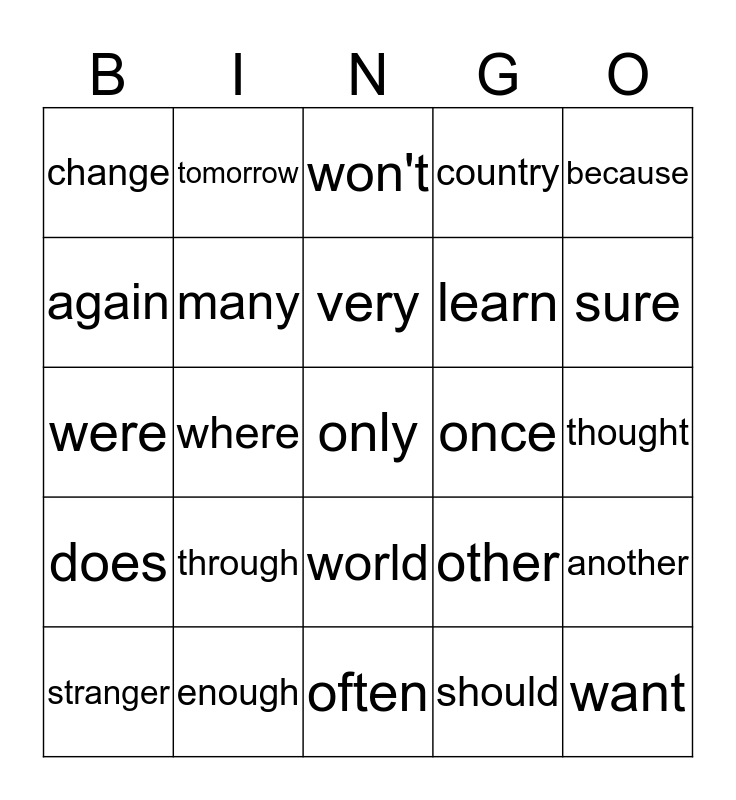 | B | I | N | G | O |
|---|---|---|---|---|
| change | tomorrow | won't | country | because |
| again | many | very | learn | sure |
| were | where | only | once | thought |
| does | through | world | other | another |
| stranger | enough | often | should | want |